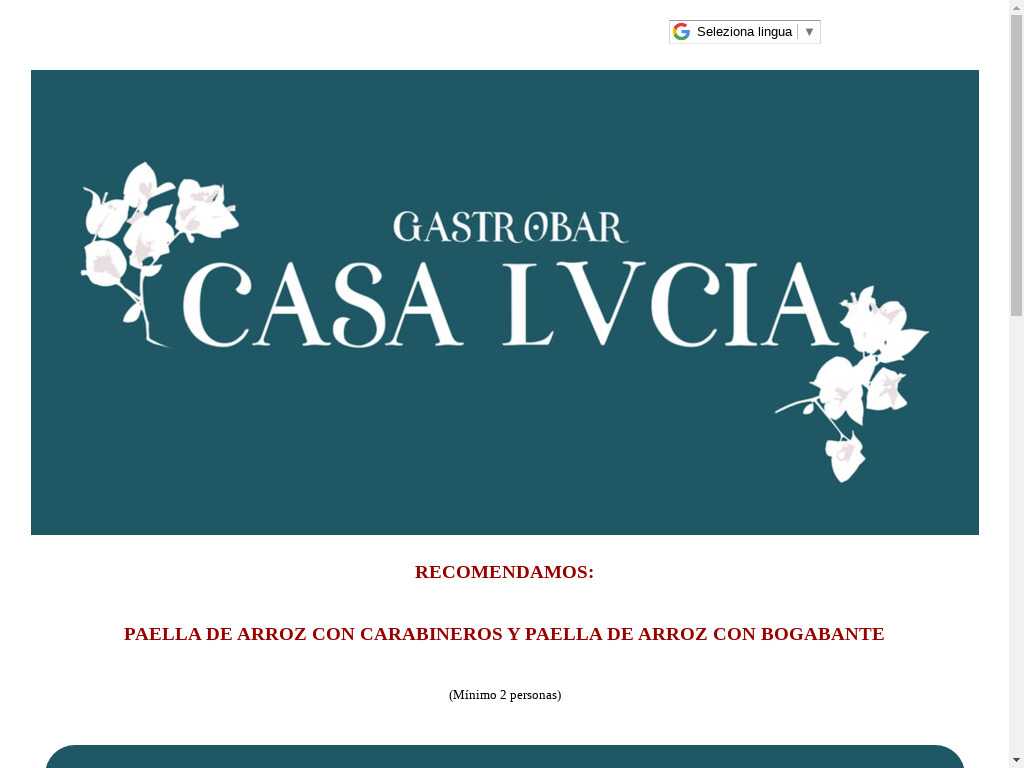 Seleziona lingua ▼

GASTROBAR
CASA LVCIA

RECOMENDAMOS:

PAELLA DE ARROZ CON CARABINEROS Y PAELLA DE ARROZ CON BOGABANTE

(Mínimo 2 personas)